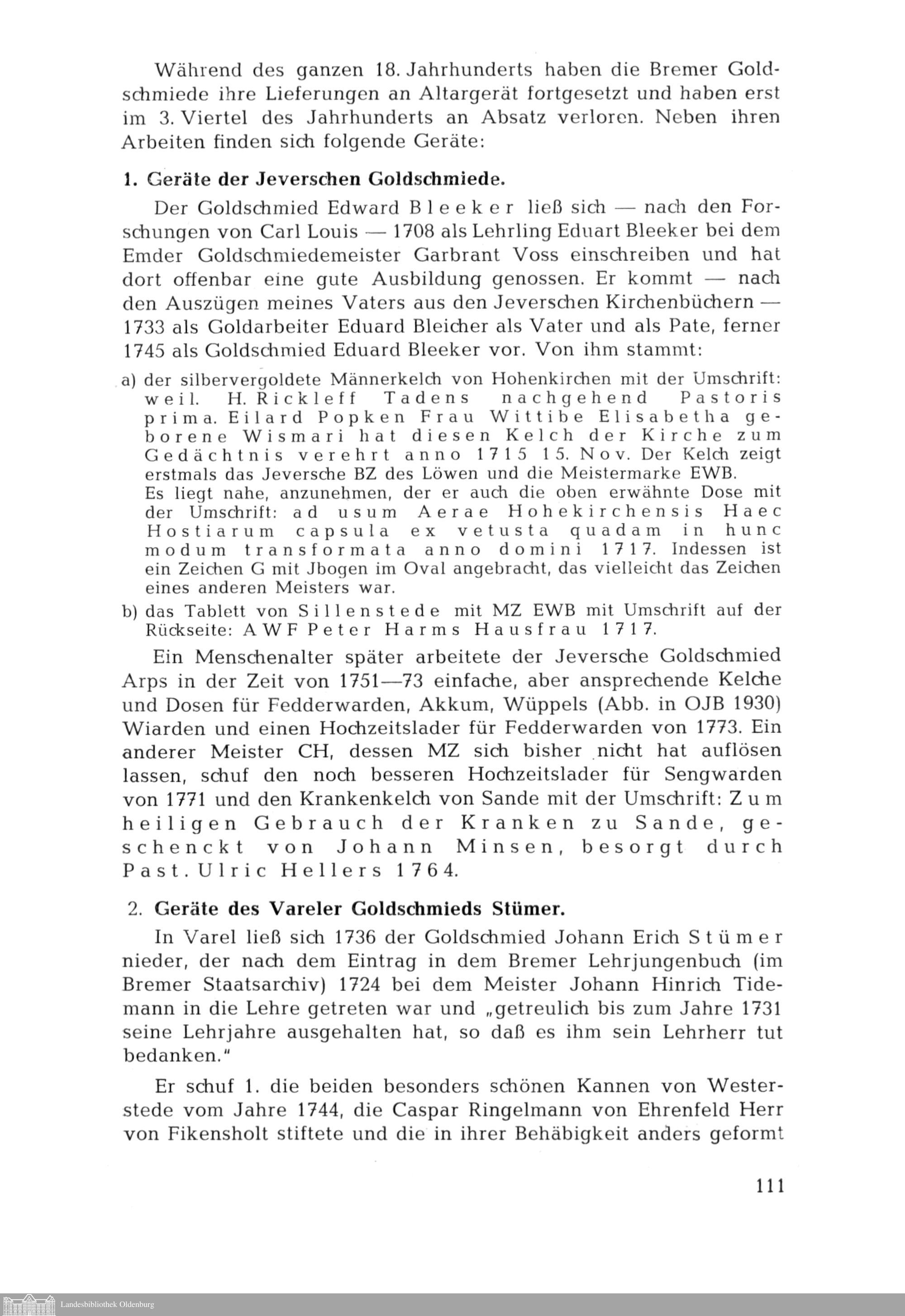 Während des ganzen 18. Jahrhunderts haben die Bremer Goldschmiede ihre Lieferungen an Altargerät fortgesetzt und haben erst im 3. Viertel des Jahrhunderts an Absatz verloren. Neben ihren Arbeiten finden sich folgende Geräte:

1. Geräte der Jeverschen Goldschmiede.

Der Goldschmied Edward Bleeker ließ sich — nach den Forschungen von Carl Louis — 1708 als Lehrling Eduart Bleeker bei dem Emder Goldschmiedemeister Garbrant Voss einschreiben und hat dort offenbar eine gute Ausbildung genossen. Er kommt — nach den Auszügen meines Vaters aus den Jeverschen Kirchenbüchern — 1733 als Goldarbeiter Eduard Bleicher als Vater und als Pate, ferner 1745 als Goldschmied Eduard Bleeker vor. Von ihm stammt:

a) der silbervergoldete Männerkelch von Hohenkirchen mit der Umschrift: weil. H. Rickleff Tadens nachgehend Pastoris prima. Eilard Popken Frau Wittibe Elisabetha geborene Wismari hat diesen Kelch der Kirche zum Gedächtnis verehrt anno 1715 15. Nov. Der Kelch zeigt erstmals das Jeversche BZ des Löwen und die Meistermarke EWB.
Es liegt nahe, anzunehmen, der er auch die oben erwähnte Dose mit der Umschrift: ad usum Aerae Hohekirchensis Haec Hostiarum capsula ex vetusta quadam in hunc modum transformata anno domini 1717. Indessen ist ein Zeichen G mit Jbogen im Oval angebracht, das vielleicht das Zeichen eines anderen Meisters war.

b) das Tablett von Sillenstede mit MZ EWB mit Umschrift auf der Rückseite: AWF Peter Harms Hausfrau 1717.

Ein Menschenalter später arbeitete der Jeversche Goldschmied Arps in der Zeit von 1751—73 einfache, aber ansprechende Kelche und Dosen für Fedderwarden, Akkum, Wüppels (Abb. in OJB 1930) Wiarden und einen Hochzeitslader für Fedderwarden von 1773. Ein anderer Meister CH, dessen MZ sich bisher nicht hat auflösen lassen, schuf den noch besseren Hochzeitslader für Sengwarden von 1771 und den Krankenkelch von Sande mit der Umschrift: Zum heiligen Gebrauch der Kranken zu Sande, geschenckt von Johann Minsen, besorgt durch Past. Ulric Hellers 1764.

2. Geräte des Vareler Goldschmieds Stümer.

In Varel ließ sich 1736 der Goldschmied Johann Erich Stümer nieder, der nach dem Eintrag in dem Bremer Lehrjungenbuch (im Bremer Staatsarchiv) 1724 bei dem Meister Johann Hinrich Tidemann in die Lehre getreten war und „getreulich bis zum Jahre 1731 seine Lehrjahre ausgehalten hat, so daß es ihm sein Lehrherr tut bedanken."

Er schuf 1. die beiden besonders schönen Kannen von Westerstede vom Jahre 1744, die Caspar Ringelmann von Ehrenfeld Herr von Fikensholt stiftete und die in ihrer Behäbigkeit anders geformt

111

Landesbibliothek Oldenburg